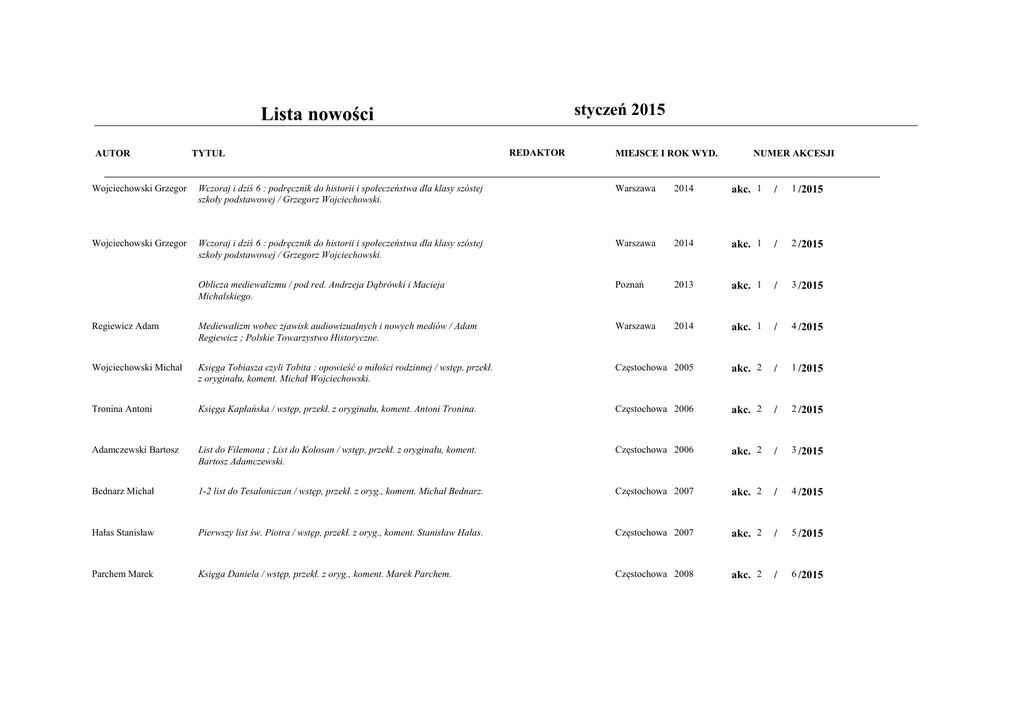 Lista nowości styczeń 2015

| AUTOR | TYTUŁ | REDAKTOR | MIEJSCE I ROK WYD. | NUMER AKCESJI |
|---|---|---|---|---|
| Wojciechowski Grzegor | Wczoraj i dziś 6 : podręcznik do historii i społeczeństwa dla klasy szóstej szkoły podstawowej / Grzegorz Wojciechowski. | | Warszawa 2014 | akc. 1 / 1 /2015 |
| Wojciechowski Grzegor | Wczoraj i dziś 6 : podręcznik do historii i społeczeństwa dla klasy szóstej szkoły podstawowej / Grzegorz Wojciechowski. | | Warszawa 2014 | akc. 1 / 2 /2015 |
| | Oblicza mediewalizmu / pod red. Andrzeja Dąbrówki i Macieja Michalskiego. | | Poznań 2013 | akc. 1 / 3 /2015 |
| Regiewicz Adam | Mediewalizm wobec zjawisk audiowizualnych i nowych mediów / Adam Regiewicz ; Polskie Towarzystwo Historyczne. | | Warszawa 2014 | akc. 1 / 4 /2015 |
| Wojciechowski Michał | Księga Tobiasza czyli Tobita : opowieść o miłości rodzinnej / wstęp, przekł. z oryginału, koment. Michał Wojciechowski. | | Częstochowa 2005 | akc. 2 / 1 /2015 |
| Tronina Antoni | Księga Kapłańska / wstęp, przekł. z oryginału, koment. Antoni Tronina. | | Częstochowa 2006 | akc. 2 / 2 /2015 |
| Adamczewski Bartosz | List do Filemona ; List do Kolosan / wstęp, przekł. z oryginału, koment. Bartosz Adamczewski. | | Częstochowa 2006 | akc. 2 / 3 /2015 |
| Bednarz Michał | 1-2 list do Tesaloniczan / wstęp, przekł. z oryg., koment. Michał Bednarz. | | Częstochowa 2007 | akc. 2 / 4 /2015 |
| Hałas Stanisław | Pierwszy list św. Piotra / wstęp, przekł. z oryg., koment. Stanisław Hałas. | | Częstochowa 2007 | akc. 2 / 5 /2015 |
| Parchem Marek | Księga Daniela / wstęp, przekł. z oryg., koment. Marek Parchem. | | Częstochowa 2008 | akc. 2 / 6 /2015 |